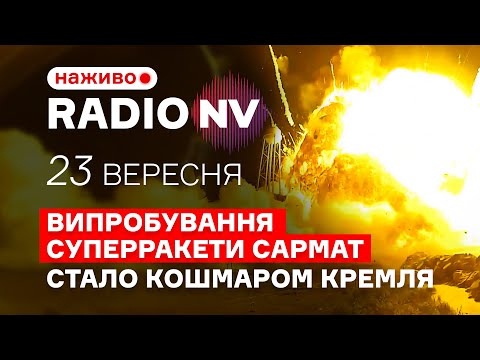 наживо

RADIO NV

23 ВЕРЕСНЯ

ВИПРОБУВАННЯ СУПЕРРАКЕТИ САРМАТ СТАЛО КОШМАРОМ КРЕМЛЯ